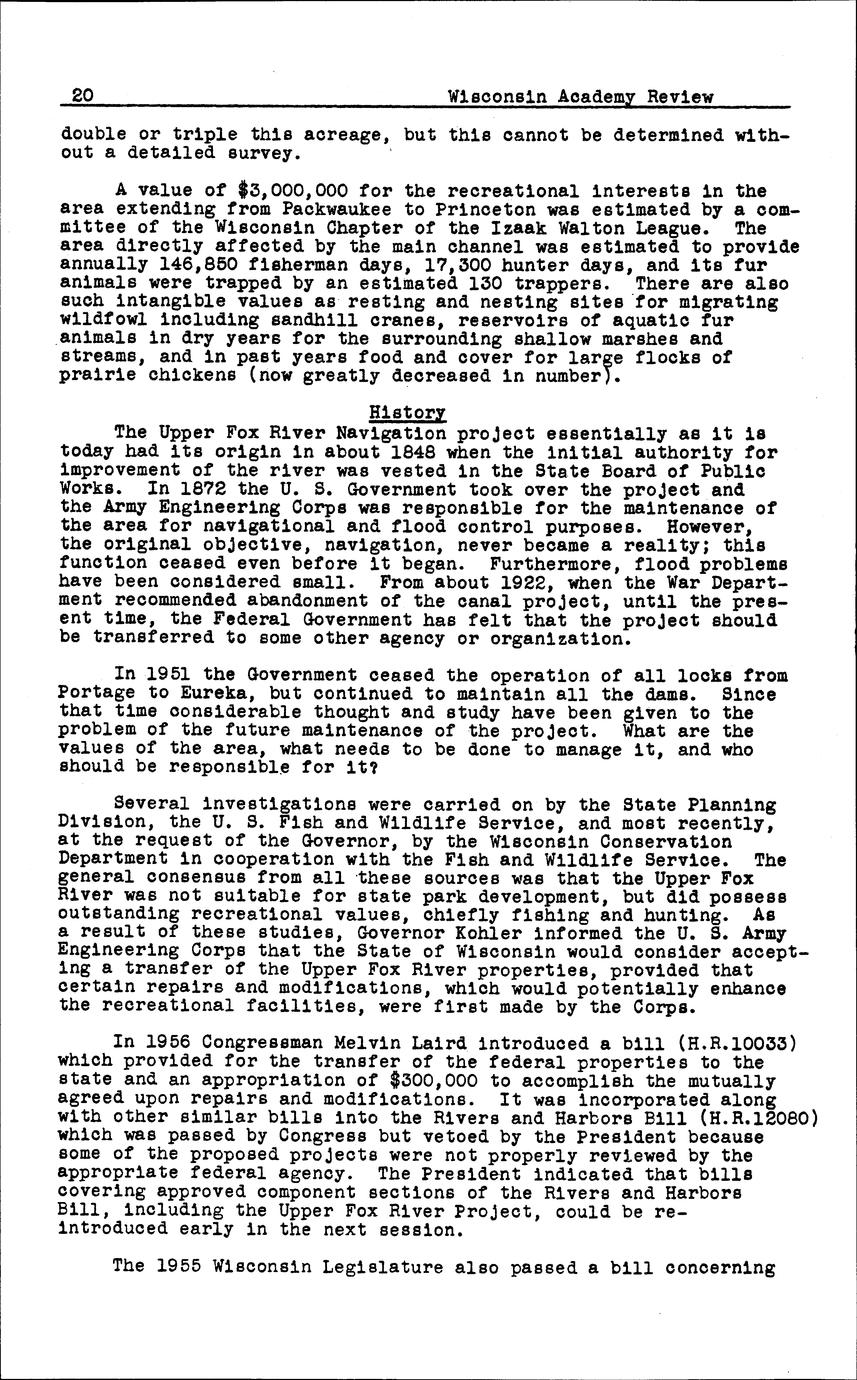 20 Wisconsin Academy Review

double or triple this acreage, but this cannot be determined without a detailed survey.

A value of $3,000,000 for the recreational interests in the area extending from Packwaukee to Princeton was estimated by a committee of the Wisconsin Chapter of the Izaak Walton League. The area directly affected by the main channel was estimated to provide annually 146,850 fisherman days, 17,300 hunter days, and its fur animals were trapped by an estimated 130 trappers. There are also such intangible values as resting and nesting sites for migrating wildfowl including sandhill cranes, reservoirs of aquatic fur animals in dry years for the surrounding shallow marshes and streams, and in past years food and cover for large flocks of prairie chickens (now greatly decreased in number).

History

The Upper Fox River Navigation project essentially as it is today had its origin in about 1848 when the initial authority for improvement of the river was vested in the State Board of Public Works. In 1872 the U. S. Government took over the project and the Army Engineering Corps was responsible for the maintenance of the area for navigational and flood control purposes. However, the original objective, navigation, never became a reality; this function ceased even before it began. Furthermore, flood problems have been considered small. From about 1922, when the War Department recommended abandonment of the canal project, until the present time, the Federal Government has felt that the project should be transferred to some other agency or organization.

In 1951 the Government ceased the operation of all locks from Portage to Eureka, but continued to maintain all the dams. Since that time considerable thought and study have been given to the problem of the future maintenance of the project. What are the values of the area, what needs to be done to manage it, and who should be responsible for it?

Several investigations were carried on by the State Planning Division, the U. S. Fish and Wildlife Service, and most recently, at the request of the Governor, by the Wisconsin Conservation Department in cooperation with the Fish and Wildlife Service. The general consensus from all these sources was that the Upper Fox River was not suitable for state park development, but did possess outstanding recreational values, chiefly fishing and hunting. As a result of these studies, Governor Kohler informed the U. S. Army Engineering Corps that the State of Wisconsin would consider accepting a transfer of the Upper Fox River properties, provided that certain repairs and modifications, which would potentially enhance the recreational facilities, were first made by the Corps.

In 1956 Congressman Melvin Laird introduced a bill (H.R.10033) which provided for the transfer of the federal properties to the state and an appropriation of $300,000 to accomplish the mutually agreed upon repairs and modifications. It was incorporated along with other similar bills into the Rivers and Harbors Bill (H.R.12080) which was passed by Congress but vetoed by the President because some of the proposed projects were not properly reviewed by the appropriate federal agency. The President indicated that bills covering approved component sections of the Rivers and Harbors Bill, including the Upper Fox River Project, could be reintroduced early in the next session.

The 1955 Wisconsin Legislature also passed a bill concerning